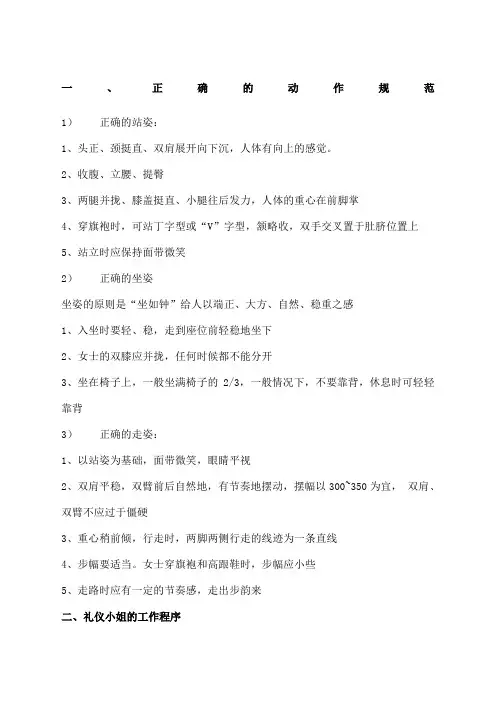 一、正确的动作规范

1） 正确的站姿：

1、头正、颈挺直、双肩展开向下沉，人体有向上的感觉。

2、收腹、立腰、提臀

3、两腿并拢、膝盖挺直、小腿往后发力，人体的重心在前脚掌

4、穿旗袍时，可站丁字型或“V”字型，额略收，双手交叉置于肚脐位置上

5、站立时应保持面带微笑

2） 正确的坐姿

坐姿的原则是“坐如钟”给人以端正、大方、自然、稳重之感

1、入坐时要轻、稳，走到座位前轻稳地坐下

2、女士的双膝应并拢，任何时候都不能分开

3、坐在椅子上，一般坐满椅子的 2/3，一般情况下，不要靠背，休息时可轻轻靠背

3） 正确的走姿：

1、以站姿为基础，面带微笑，眼睛平视

2、双肩平稳，双臂前后自然地，有节奏地摆动，摆幅以 300~350 为宜， 双肩、双臂不应过于僵硬

3、重心稍前倾，行走时，两脚两侧行走的线迹为一条直线

4、步幅要适当。女士穿旗袍和高跟鞋时，步幅应小些

5、走路时应有一定的节奏感，走出步韵来

二、礼仪小姐的工作程序